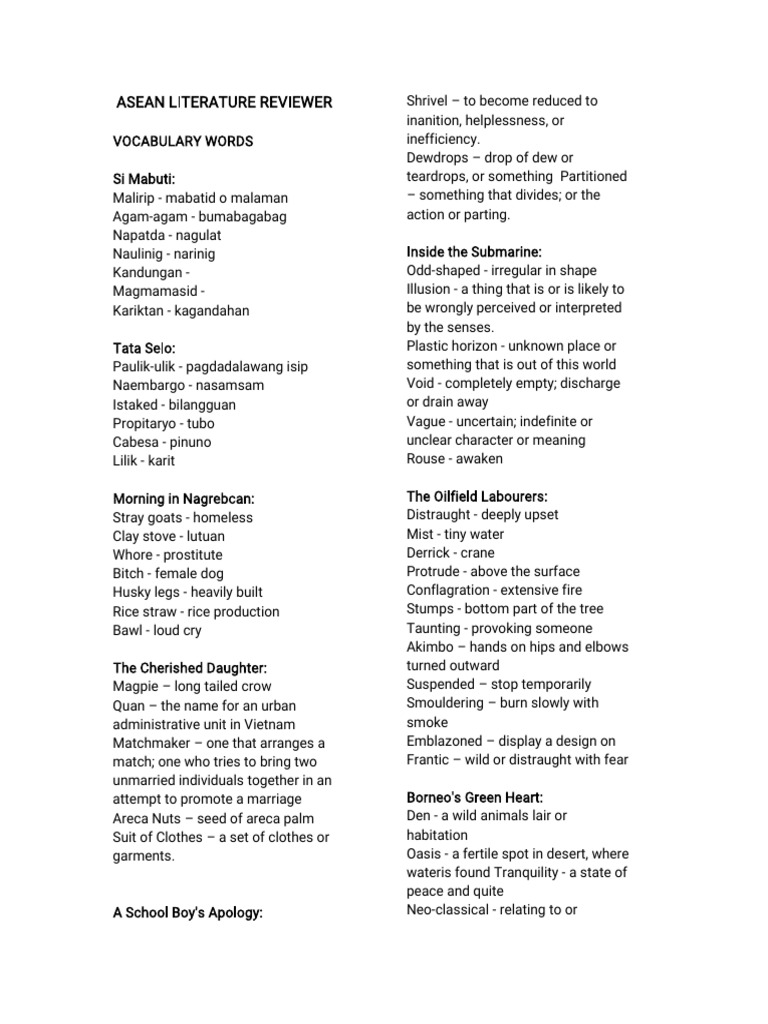 ASEAN LITERATURE REVIEWER

VOCABULARY WORDS

Si Mabuti:
Malirip - mabatid o malaman
Agam-agam - bumabagabag
Napatda - nagulat
Naulinig - narinig
Kandungan -
Magmamasid -
Kariktan - kagandahan

Tata Selo:
Paulik-ulik - pagdadalawang isip
Naembargo - nasamsam
Istaked - bilangguan
Propitaryo - tubo
Cabesa - pinuno
Lilik - karit

Morning in Nagrebcan:
Stray goats - homeless
Clay stove - lutuan
Whore - prostitute
Bitch - female dog
Husky legs - heavily built
Rice straw - rice production
Bawl - loud cry

The Cherished Daughter:
Magpie – long tailed crow
Quan – the name for an urban administrative unit in Vietnam
Matchmaker – one that arranges a match; one who tries to bring two unmarried individuals together in an attempt to promote a marriage
Areca Nuts – seed of areca palm
Suit of Clothes – a set of clothes or garments.

A School Boy's Apology:

Shrivel – to become reduced to inanition, helplessness, or inefficiency.
Dewdrops – drop of dew or teardrops, or something Partitioned – something that divides; or the action or parting.

Inside the Submarine:
Odd-shaped - irregular in shape
Illusion - a thing that is or is likely to be wrongly perceived or interpreted by the senses.
Plastic horizon - unknown place or something that is out of this world
Void - completely empty; discharge or drain away
Vague - uncertain; indefinite or unclear character or meaning
Rouse - awaken

The Oilfield Labourers:
Distraught - deeply upset
Mist - tiny water
Derrick - crane
Protrude - above the surface
Conflagration - extensive fire
Stumps - bottom part of the tree
Taunting - provoking someone
Akimbo – hands on hips and elbows turned outward
Suspended – stop temporarily
Smouldering – burn slowly with smoke
Emblazoned – display a design on
Frantic – wild or distraught with fear

Borneo's Green Heart:
Den - a wild animals lair or habitation
Oasis - a fertile spot in desert, where wateris found Tranquility - a state of peace and quite
Neo-classical - relating to or